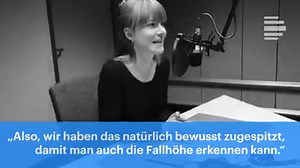 „Also, wir haben das natürlich bewusst zugespitzt, damit man auch die Fallhöhe erkennen kann.“